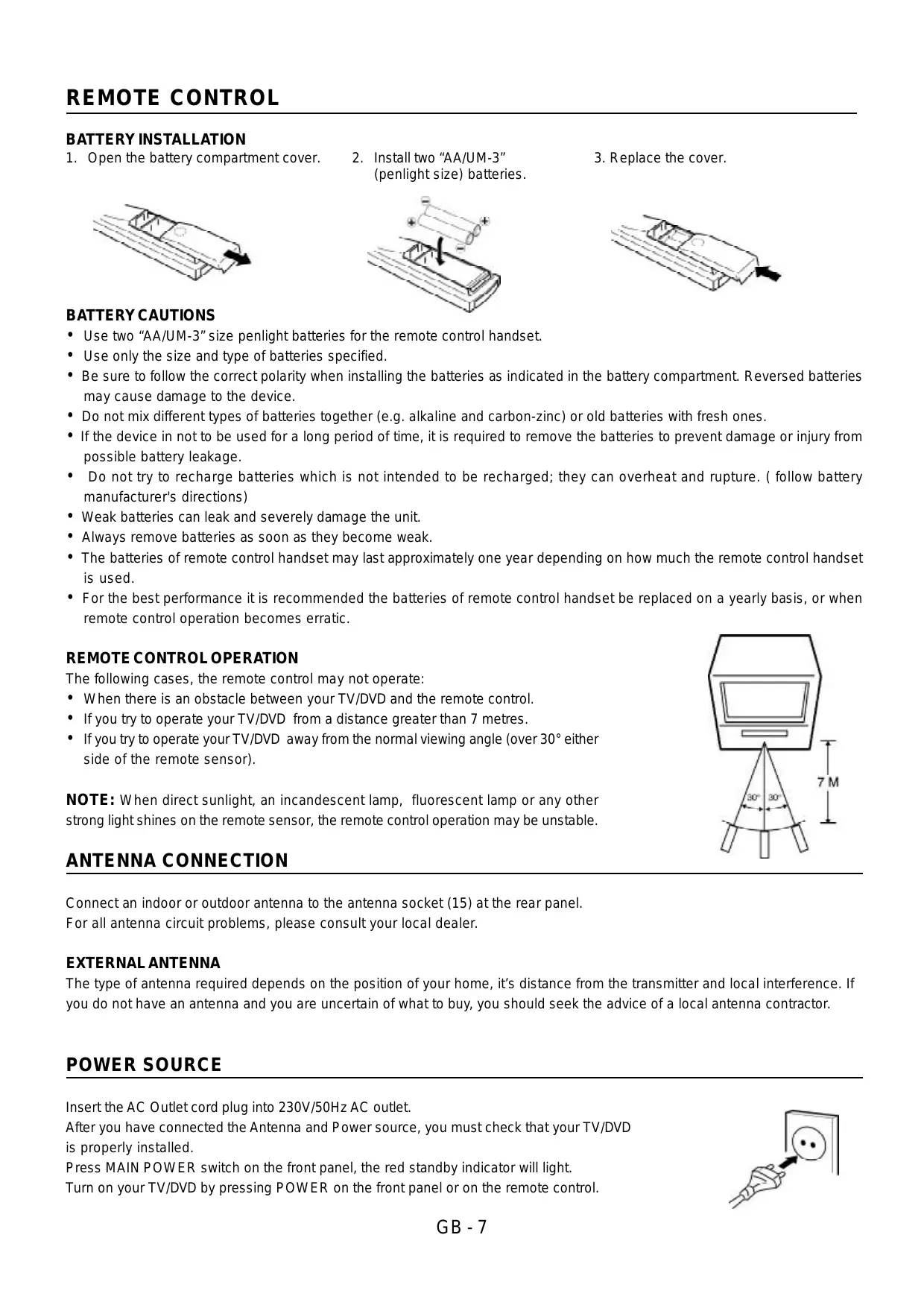 REMOTE CONTROL

BATTERY INSTALLATION

1. Open the battery compartment cover.

2. Install two “AA/UM-3” (penlight size) batteries.

3. Replace the cover.

BATTERY CAUTIONS

• Use two “AA/UM-3” size penlight batteries for the remote control handset.
• Use only the size and type of batteries specified.
• Be sure to follow the correct polarity when installing the batteries as indicated in the battery compartment. Reversed batteries may cause damage to the device.
• Do not mix different types of batteries together (e.g. alkaline and carbon-zinc) or old batteries with fresh ones.
• If the device in not to be used for a long period of time, it is required to remove the batteries to prevent damage or injury from possible battery leakage.
• Do not try to recharge batteries which is not intended to be recharged; they can overheat and rupture. ( follow battery manufacturer's directions)
• Weak batteries can leak and severely damage the unit.
• Always remove batteries as soon as they become weak.
• The batteries of remote control handset may last approximately one year depending on how much the remote control handset is used.
• For the best performance it is recommended the batteries of remote control handset be replaced on a yearly basis, or when remote control operation becomes erratic.

REMOTE CONTROL OPERATION

The following cases, the remote control may not operate:
• When there is an obstacle between your TV/DVD and the remote control.
• If you try to operate your TV/DVD from a distance greater than 7 metres.
• If you try to operate your TV/DVD away from the normal viewing angle (over 30° either side of the remote sensor).

NOTE: When direct sunlight, an incandescent lamp, fluorescent lamp or any other strong light shines on the remote sensor, the remote control operation may be unstable.

30° 30° 7 M

ANTENNA CONNECTION

Connect an indoor or outdoor antenna to the antenna socket (15) at the rear panel.
For all antenna circuit problems, please consult your local dealer.

EXTERNAL ANTENNA

The type of antenna required depends on the position of your home, it’s distance from the transmitter and local interference. If you do not have an antenna and you are uncertain of what to buy, you should seek the advice of a local antenna contractor.

POWER SOURCE

Insert the AC Outlet cord plug into 230V/50Hz AC outlet.
After you have connected the Antenna and Power source, you must check that your TV/DVD is properly installed.
Press MAIN POWER switch on the front panel, the red standby indicator will light.
Turn on your TV/DVD by pressing POWER on the front panel or on the remote control.

GB - 7